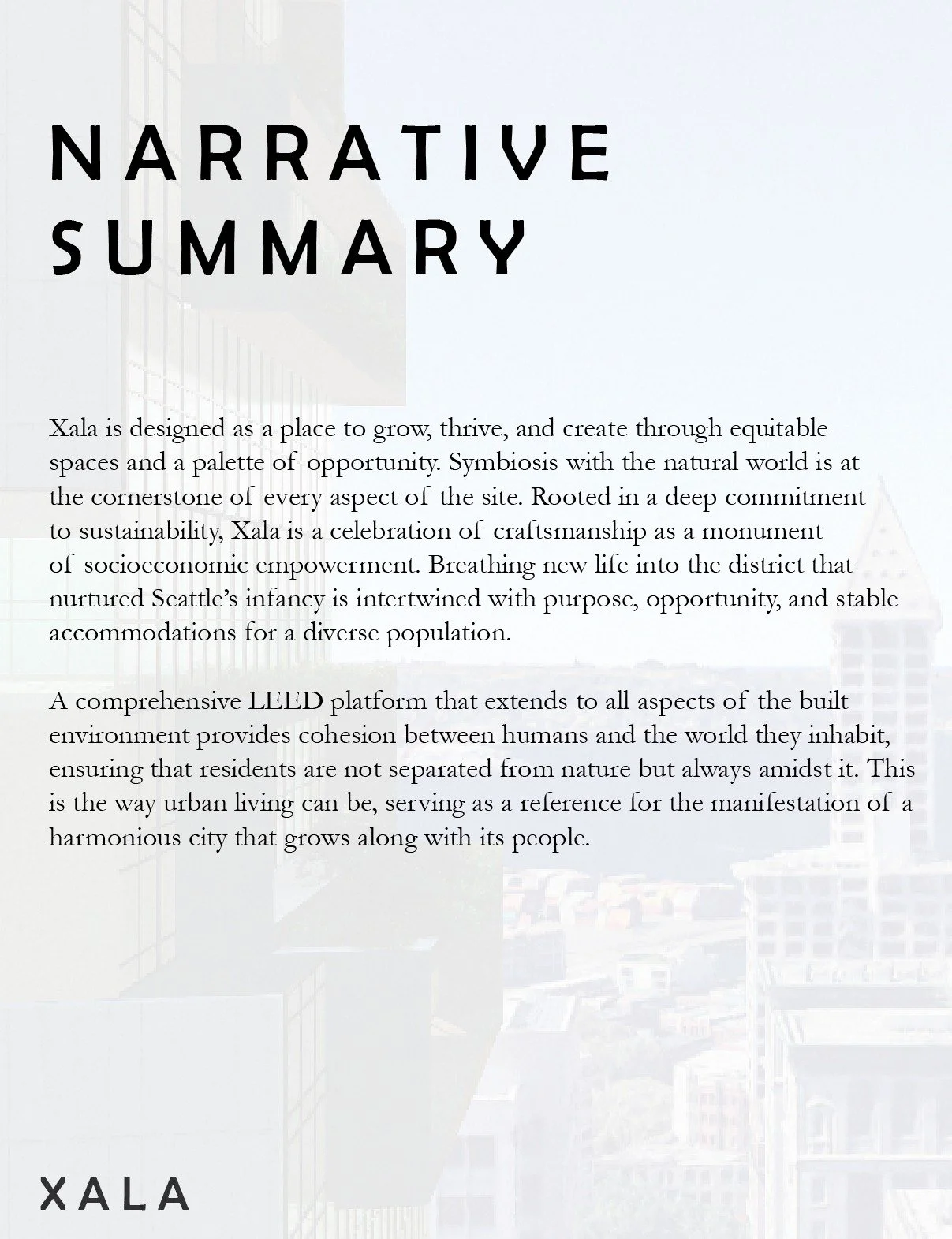 NARRATIVE SUMMARY

Xala is designed as a place to grow, thrive, and create through equitable spaces and a palette of opportunity. Symbiosis with the natural world is at the cornerstone of every aspect of the site. Rooted in a deep commitment to sustainability, Xala is a celebration of craftsmanship as a monument of socioeconomic empowerment. Breathing new life into the district that nurtured Seattle's infancy is intertwined with purpose, opportunity, and stable accommodations for a diverse population.

A comprehensive LEED platform that extends to all aspects of the built environment provides cohesion between humans and the world they inhabit, ensuring that residents are not separated from nature but always amidst it. This is the way urban living can be, serving as a reference for the manifestation of a harmonious city that grows along with its people.

XALA